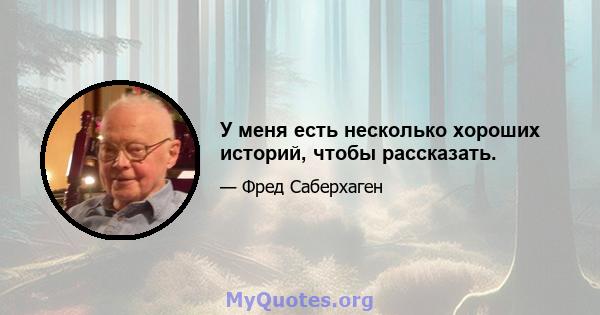 У меня есть несколько хороших историй, чтобы рассказать.

— Фред Саберхаген

MyQuotes.org